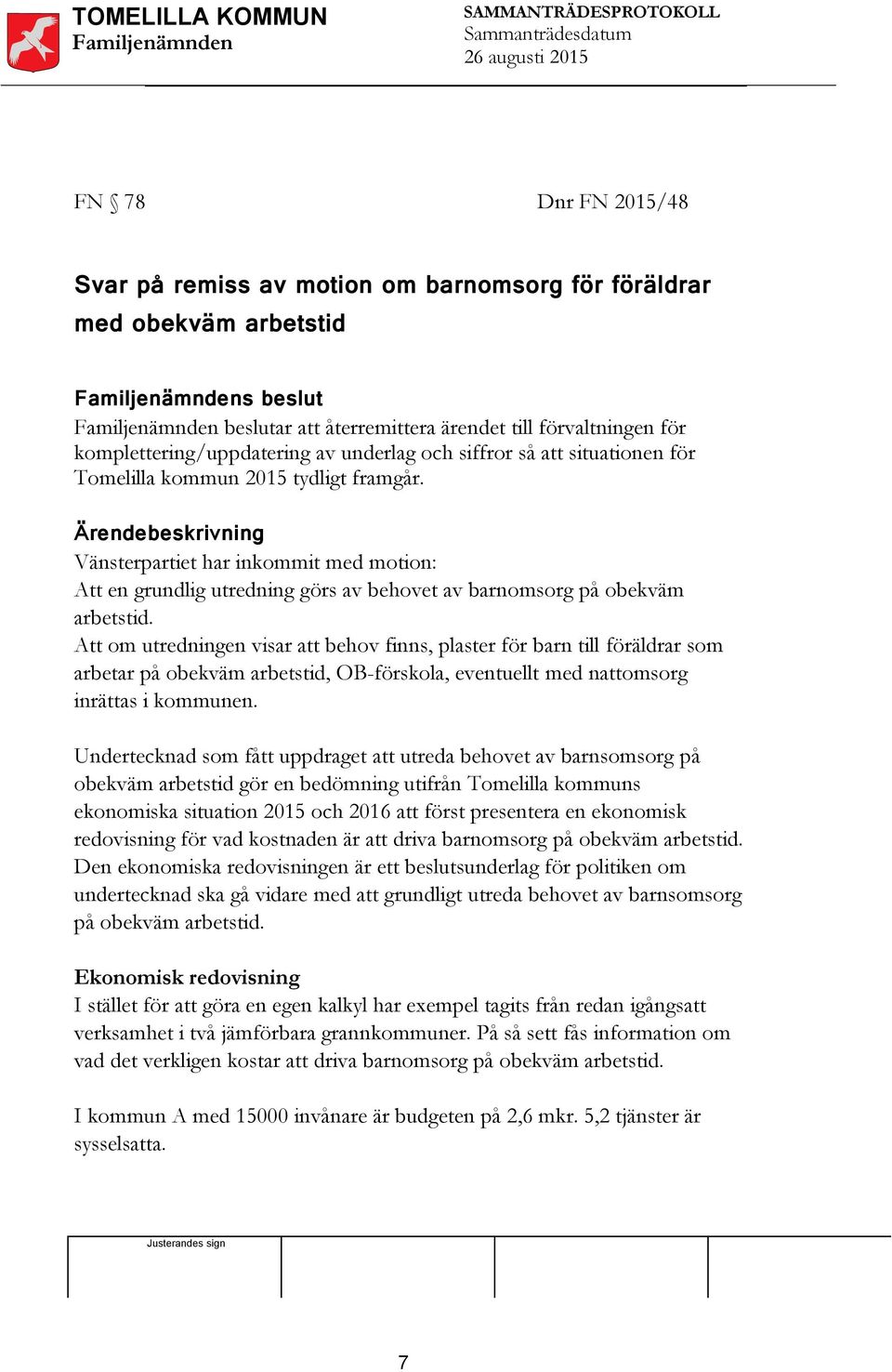 TOMELILLA KOMMUN
Familjenämnden

SAMMANTRÄDESPROTOKOLL
Sammanträdesdatum
26 augusti 2015

FN § 78

Dnr FN 2015/48

Svar på remiss av motion om barnomsorg för föräldrar med obekväm arbetstid

Familjenämndens beslut
Familjenämnden beslutar att återremittera ärendet till förvaltningen för komplettering/uppdatering av underlag och siffror så att situationen för Tomelilla kommun 2015 tydligt framgår.

Ärendebeskrivning
Vänsterpartiet har inkommit med motion:
Att en grundlig utredning görs av behovet av barnomsorg på obekväm arbetstid.
Att om utredningen visar att behov finns, plaster för barn till föräldrar som arbetar på obekväm arbetstid, OB-förskola, eventuellt med nattomsorg inrättas i kommunen.

Undertecknad som fått uppdraget att utreda behovet av barnsomsorg på obekväm arbetstid gör en bedömning utifrån Tomelilla kommuns ekonomiska situation 2015 och 2016 att först presentera en ekonomisk redovisning för vad kostnaden är att driva barnomsorg på obekväm arbetstid. Den ekonomiska redovisningen är ett beslutsunderlag för politiken om undertecknad ska gå vidare med att grundligt utreda behovet av barnsomsorg på obekväm arbetstid.

Ekonomisk redovisning
I stället för att göra en egen kalkyl har exempel tagits från redan igångsatt verksamhet i två jämförbara grannkommuner. På så sett fås information om vad det verkligen kostar att driva barnomsorg på obekväm arbetstid.

I kommun A med 15000 invånare är budgeten på 2,6 mkr. 5,2 tjänster är sysselsatta.

Justerandes sign

7